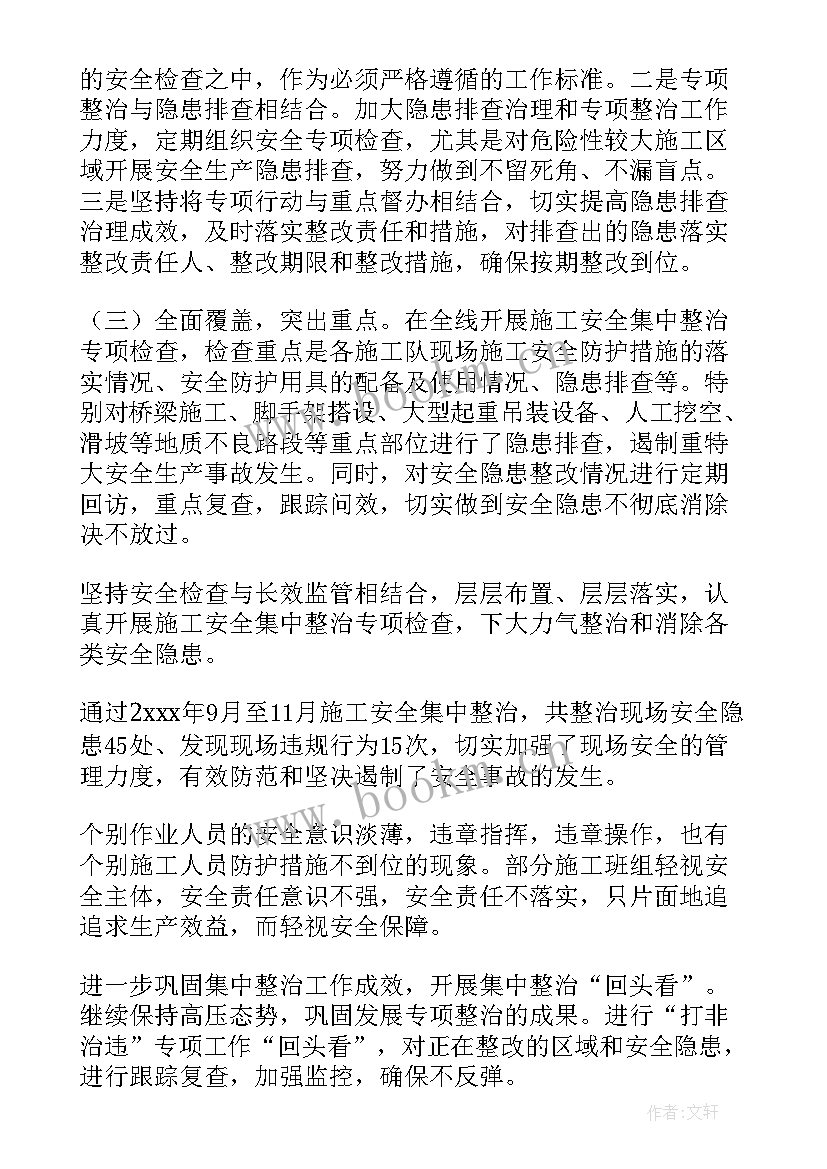 的安全检查之中，作为必须严格遵循的工作标准。二是专项整治与隐患排查相结合。加大隐患排查治理和专项整治工作力度，定期组织安全专项检查，尤其是对危险性较大施工区域开展安全生产隐患排查，努力做到不留死角、不漏盲点。三是坚持将专项行动与重点督办相结合，切实提高隐患排查治理成效，及时落实整改责任和措施，对排查出的隐患落实整改责任人、整改期限和整改措施，确保按期整改到位。

（三）全面覆盖，突出重点。在全线开展施工安全集中整治专项检查，检查重点是各施工队现场施工安全防护措施的落实情况、安全防护用具的配备及使用情况、隐患排查等。特别对桥梁施工、脚手架搭设、大型起重吊装设备、人工挖空、滑坡等地质不良路段等重点部位进行了隐患排查，遏制重特大安全生产事故发生。同时，对安全隐患整改情况进行定期回访，重点复查，跟踪问效，切实做到安全隐患不彻底消除决不放过。

坚持安全检查与长效监管相结合，层层布置、层层落实，认真开展施工安全集中整治专项检查，下大力气整治和消除各类安全隐患。

通过2xxx年9月至11月施工安全集中整治，共整治现场安全隐患45处、发现现场违规行为15次，切实加强了现场安全的管理力度，有效防范和坚决遏制了安全事故的发生。

个别作业人员的安全意识淡薄，违章指挥，违章操作，也有个别施工人员防护措施不到位的现象。部分施工班组轻视安全主体，安全责任意识不强，安全责任不落实，只片面地追追求生产效益，而轻视安全保障。

进一步巩固集中整治工作成效，开展集中整治“回头看”。继续保持高压态势，巩固发展专项整治的成果。进行“打非治违”专项工作“回头看”，对正在整改的区域和安全隐患，进行跟踪复查，加强监控，确保不反弹。

www.bookm.com

作者：文轩